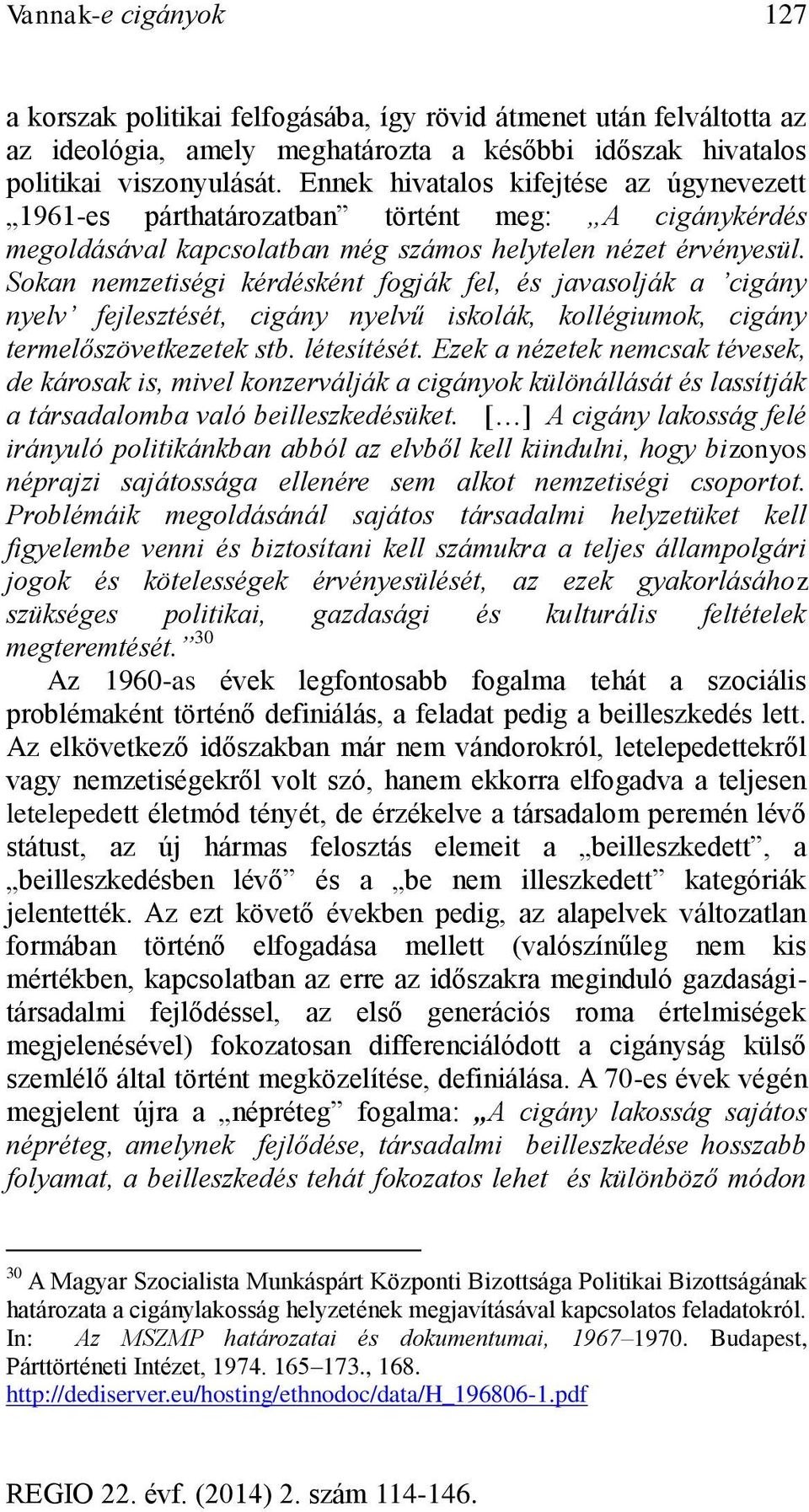 Vannak-e cigányok 127

a korszak politikai felfogásába, így rövid átmenet után felváltotta az az ideológia, amely meghatározta a későbbi időszak hivatalos politikai viszonyulását. Ennek hivatalos kifejtése az úgynevezett „1961-es párthatározatban” történt meg: „A cigánykérdés megoldásával kapcsolatban még számos helytelen nézet érvényesül. Sokan nemzetiségi kérdésként fogják fel, és javasolják a ’cigány nyelv’ fejlesztését, cigány nyelvű iskolák, kollégiumok, cigány termelőszövetkezetek stb. létesítését. Ezek a nézetek nemcsak tévesek, de károsak is, mivel konzerválják a cigányok különállását és lassítják a társadalomba való beilleszkedésüket. […] A cigány lakosság felé irányuló politikánkban abból az elvből kell kiindulni, hogy bizonyos néprajzi sajátossága ellenére sem alkot nemzetiségi csoportot. Problémáik megoldásánál sajátos társadalmi helyzetüket kell figyelembe venni és biztosítani kell számukra a teljes állampolgári jogok és kötelességek érvényesülését, az ezek gyakorlásához szükséges politikai, gazdasági és kulturális feltételek megteremtését.”$^{30}$

Az 1960-as évek legfontosabb fogalma tehát a szociális problémaként történő definiálás, a feladat pedig a beilleszkedés lett. Az elkövetkező időszakban már nem vándorokról, letelepedettekről vagy nemzetiségekről volt szó, hanem ekkorra elfogadva a teljesen letelepedett életmód tényét, de érzékelve a társadalom peremén lévő státust, az új hármas felosztás elemeit a „beilleszkedett”, a „beilleszkedésben lévő” és a „be nem illeszkedett” kategóriák jelentették. Az ezt követő években pedig, az alapelvek változatlan formában történő elfogadása mellett (valószínűleg nem kis mértékben, kapcsolatban az erre az időszakra meginduló gazdasági-társadalmi fejlődéssel, az első generációs roma értelmiségek megjelenésével) fokozatosan differenciálódott a cigányság külső szemlélő által történt megközelítése, definiálása. A 70-es évek végén megjelent újra a „népréteg” fogalma: „A cigány lakosság sajátos népréteg, amelynek fejlődése, társadalmi beilleszkedése hosszabb folyamat, a beilleszkedés tehát fokozatos lehet és különböző módon

$^{30}$ A Magyar Szocialista Munkáspárt Központi Bizottsága Politikai Bizottságának határozata a cigánylakosság helyzetének megjavításával kapcsolatos feladatokról. In: Az MSZMP határozatai és dokumentumai, 1967–1970. Budapest, Párttörténeti Intézet, 1974. 165–173., 168. http://dediserver.eu/hosting/ethnodoc/data/H_196806-1.pdf

REGIO 22. évf. (2014) 2. szám 114-146.